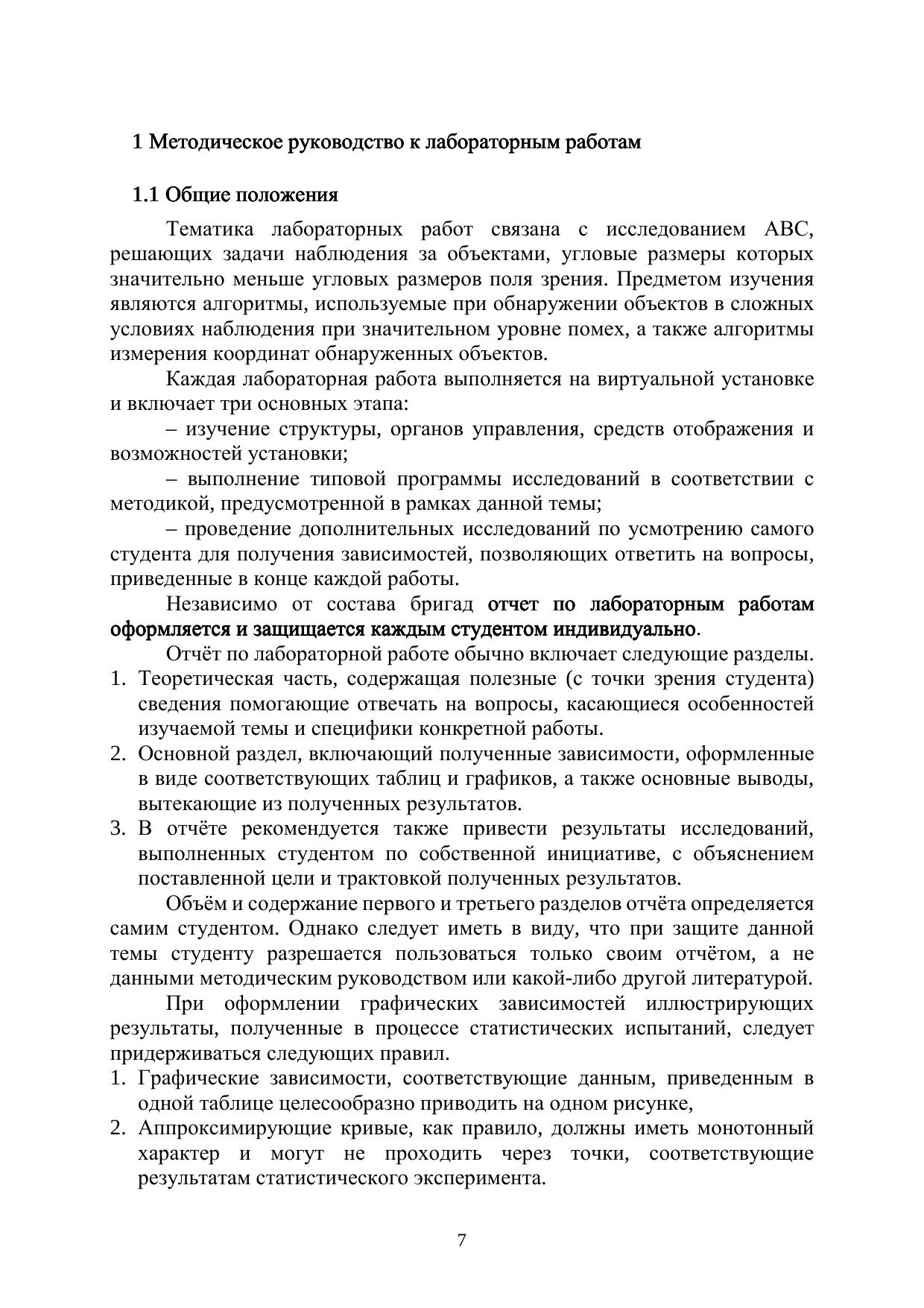 1 Методическое руководство к лабораторным работам

1.1 Общие положения

Тематика лабораторных работ связана с исследованием АВС, решающих задачи наблюдения за объектами, угловые размеры которых значительно меньше угловых размеров поля зрения. Предметом изучения являются алгоритмы, используемые при обнаружении объектов в сложных условиях наблюдения при значительном уровне помех, а также алгоритмы измерения координат обнаруженных объектов.

Каждая лабораторная работа выполняется на виртуальной установке и включает три основных этапа:

– изучение структуры, органов управления, средств отображения и возможностей установки;

– выполнение типовой программы исследований в соответствии с методикой, предусмотренной в рамках данной темы;

– проведение дополнительных исследований по усмотрению самого студента для получения зависимостей, позволяющих ответить на вопросы, приведенные в конце каждой работы.

Независимо от состава бригад отчет по лабораторным работам оформляется и защищается каждым студентом индивидуально.

Отчёт по лабораторной работе обычно включает следующие разделы.

1. Теоретическая часть, содержащая полезные (с точки зрения студента) сведения помогающие отвечать на вопросы, касающиеся особенностей изучаемой темы и специфики конкретной работы.
2. Основной раздел, включающий полученные зависимости, оформленные в виде соответствующих таблиц и графиков, а также основные выводы, вытекающие из полученных результатов.
3. В отчёте рекомендуется также привести результаты исследований, выполненных студентом по собственной инициативе, с объяснением поставленной цели и трактовкой полученных результатов.

Объём и содержание первого и третьего разделов отчёта определяется самим студентом. Однако следует иметь в виду, что при защите данной темы студенту разрешается пользоваться только своим отчётом, а не данными методическим руководством или какой-либо другой литературой.

При оформлении графических зависимостей иллюстрирующих результаты, полученные в процессе статистических испытаний, следует придерживаться следующих правил.

1. Графические зависимости, соответствующие данным, приведенным в одной таблице целесообразно приводить на одном рисунке,
2. Аппроксимирующие кривые, как правило, должны иметь монотонный характер и могут не проходить через точки, соответствующие результатам статистического эксперимента.

7